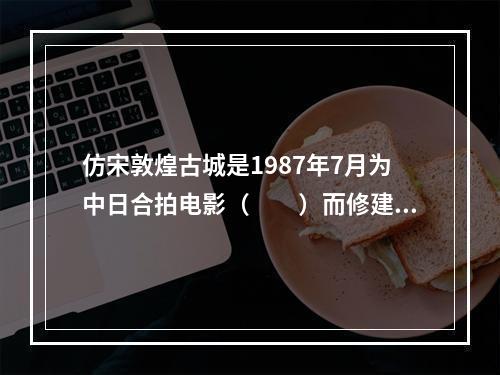 仿宋敦煌古城是1987年7月为中日合拍电影（　　）而修建...